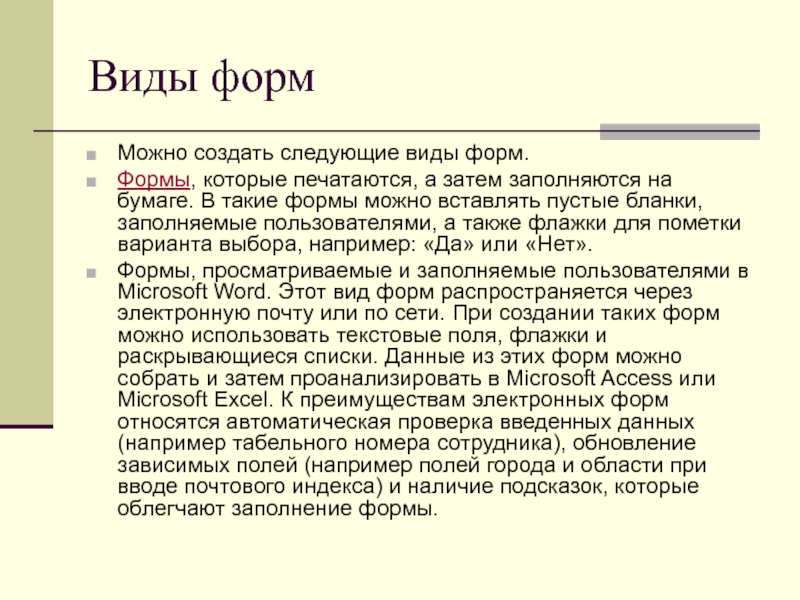 Виды форм

Можно создать следующие виды форм.

Формы, которые печатаются, а затем заполняются на бумаге. В такие формы можно вставлять пустые бланки, заполняемые пользователями, а также флажки для пометки варианта выбора, например: «Да» или «Нет».

Формы, просматриваемые и заполняемые пользователями в Microsoft Word. Этот вид форм распространяется через электронную почту или по сети. При создании таких форм можно использовать текстовые поля, флажки и раскрывающиеся списки. Данные из этих форм можно собрать и затем проанализировать в Microsoft Access или Microsoft Excel. К преимуществам электронных форм относятся автоматическая проверка введенных данных (например табельного номера сотрудника), обновление зависимых полей (например полей города и области при вводе почтового индекса) и наличие подсказок, которые облегчают заполнение формы.